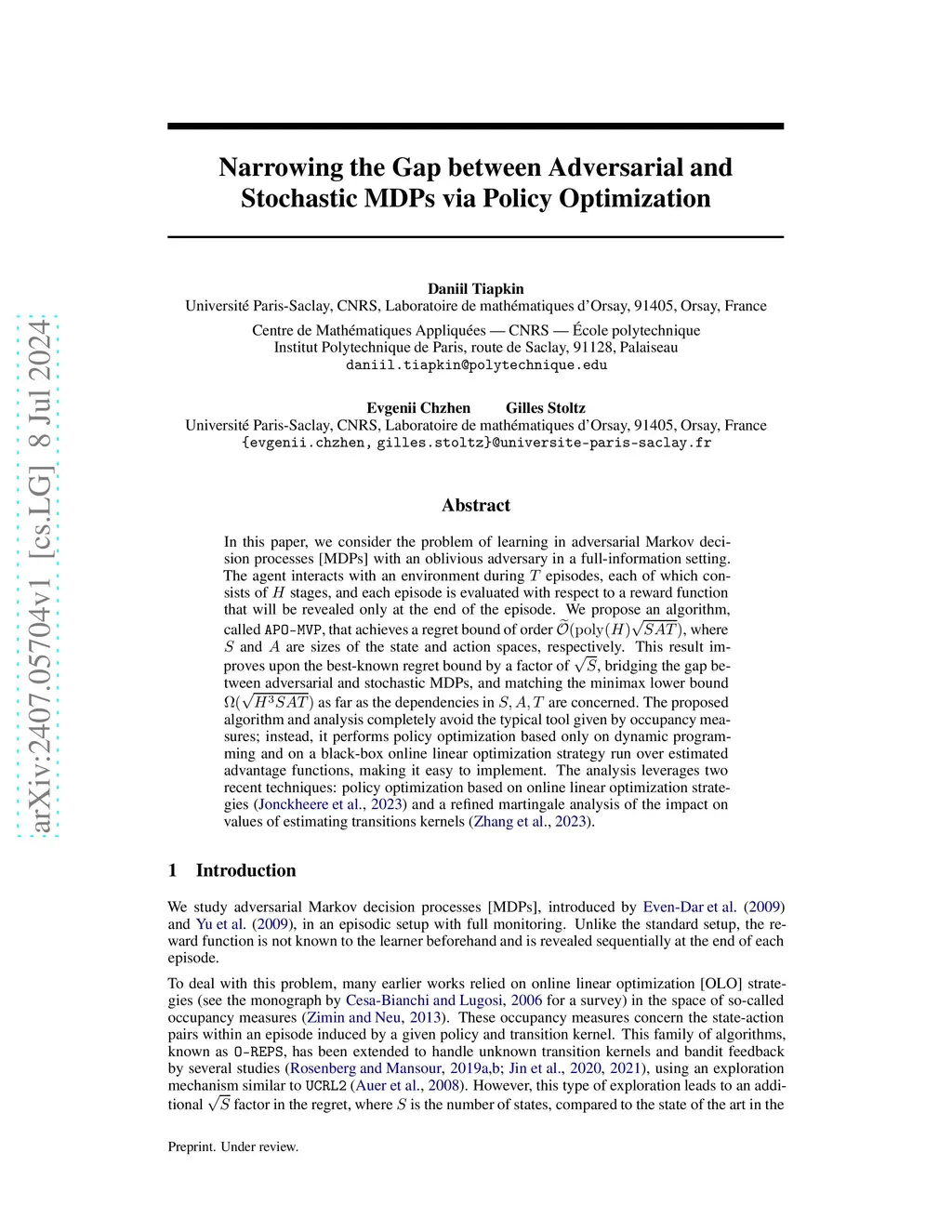 arXiv:2407.05704v1 [cs.LG] 8 Jul 2024

Narrowing the Gap between Adversarial and Stochastic MDPs via Policy Optimization

Daniil Tiapkin
Université Paris-Saclay, CNRS, Laboratoire de mathématiques d'Orsay, 91405, Orsay, France
Centre de Mathématiques Appliquées — CNRS — École polytechnique
Institut Polytechnique de Paris, route de Saclay, 91128, Palaiseau
daniil.tiapkin@polytechnique.edu

Evgenii Chzhen Gilles Stoltz
Université Paris-Saclay, CNRS, Laboratoire de mathématiques d'Orsay, 91405, Orsay, France
{evgenii.chzhen, gilles.stoltz}@universite-paris-saclay.fr

Abstract

In this paper, we consider the problem of learning in adversarial Markov decision processes [MDPs] with an oblivious adversary in a full-information setting. The agent interacts with an environment during $T$ episodes, each of which consists of $H$ stages, and each episode is evaluated with respect to a reward function that will be revealed only at the end of the episode. We propose an algorithm, called APO-MVP, that achieves a regret bound of order $\widetilde{\mathcal{O}}(\mathrm{poly}(H)\sqrt{SAT})$, where $S$ and $A$ are sizes of the state and action spaces, respectively. This result improves upon the best-known regret bound by a factor of $\sqrt{S}$, bridging the gap between adversarial and stochastic MDPs, and matching the minimax lower bound $\Omega(\sqrt{H^3SAT})$ as far as the dependencies in $S, A, T$ are concerned. The proposed algorithm and analysis completely avoid the typical tool given by occupancy measures; instead, it performs policy optimization based only on dynamic programming and on a black-box online linear optimization strategy run over estimated advantage functions, making it easy to implement. The analysis leverages two recent techniques: policy optimization based on online linear optimization strategies (Jonckheere et al., 2023) and a refined martingale analysis of the impact on values of estimating transitions kernels (Zhang et al., 2023).

1 Introduction

We study adversarial Markov decision processes [MDPs], introduced by Even-Dar et al. (2009) and Yu et al. (2009), in an episodic setup with full monitoring. Unlike the standard setup, the reward function is not known to the learner beforehand and is revealed sequentially at the end of each episode.

To deal with this problem, many earlier works relied on online linear optimization [OLO] strategies (see the monograph by Cesa-Bianchi and Lugosi, 2006 for a survey) in the space of so-called occupancy measures (Zimin and Neu, 2013). These occupancy measures concern the state-action pairs within an episode induced by a given policy and transition kernel. This family of algorithms, known as O-REPS, has been extended to handle unknown transition kernels and bandit feedback by several studies (Rosenberg and Mansour, 2019a,b; Jin et al., 2020, 2021), using an exploration mechanism similar to UCRL2 (Auer et al., 2008). However, this type of exploration leads to an additional $\sqrt{S}$ factor in the regret, where $S$ is the number of states, compared to the state of the art in the

Preprint. Under review.